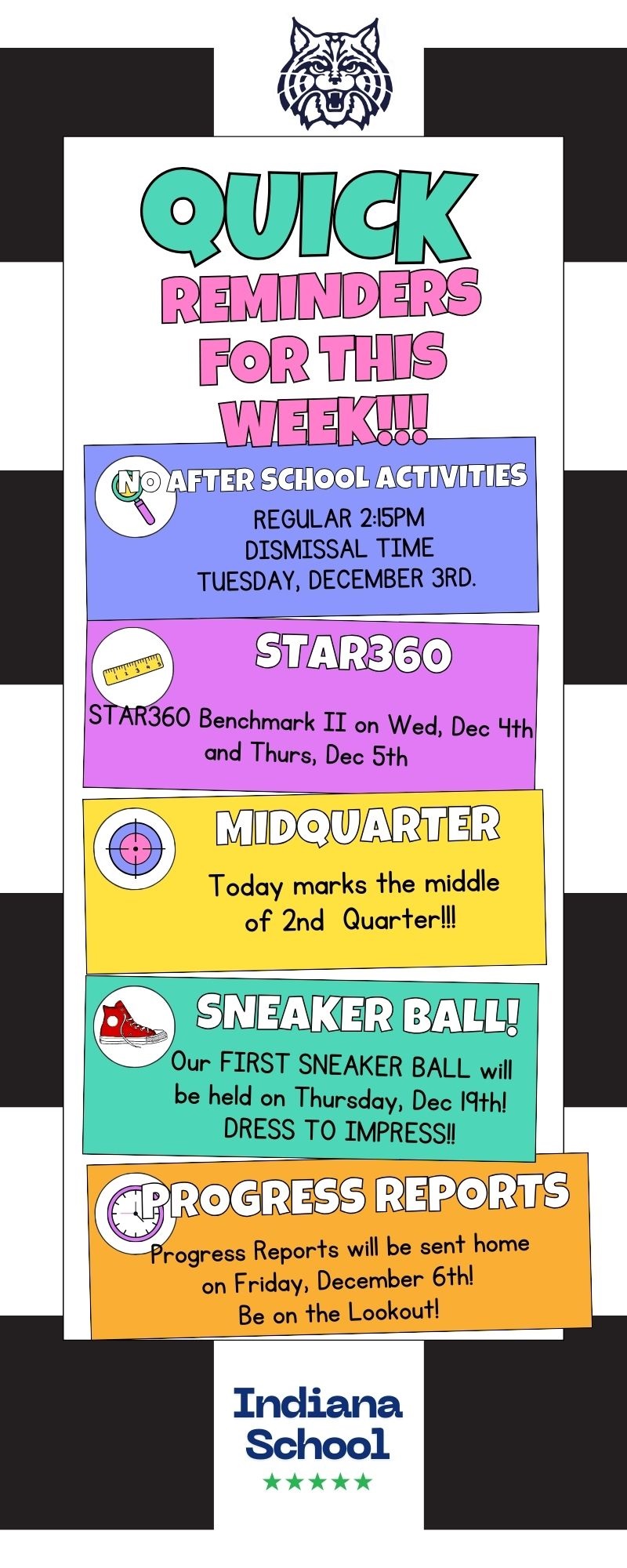 QUICK REMINDERS FOR THIS WEEK!!!

NO AFTER SCHOOL ACTIVITIES

REGULAR 2:15PM DISMISSAL TIME TUESDAY, DECEMBER 3RD.

STAR360

STAR360 Benchmark II on Wed, Dec 4th and Thurs, Dec 5th

MIDQUARTER

Today marks the middle of 2nd Quarter!!!

SNEAKER BALL!

Our FIRST SNEAKER BALL will be held on Thursday, Dec 19th! DRESS TO IMPRESS!!

PROGRESS REPORTS

Progress Reports will be sent home on Friday, December 6th! Be on the Lookout!

Indiana School

★★★★★